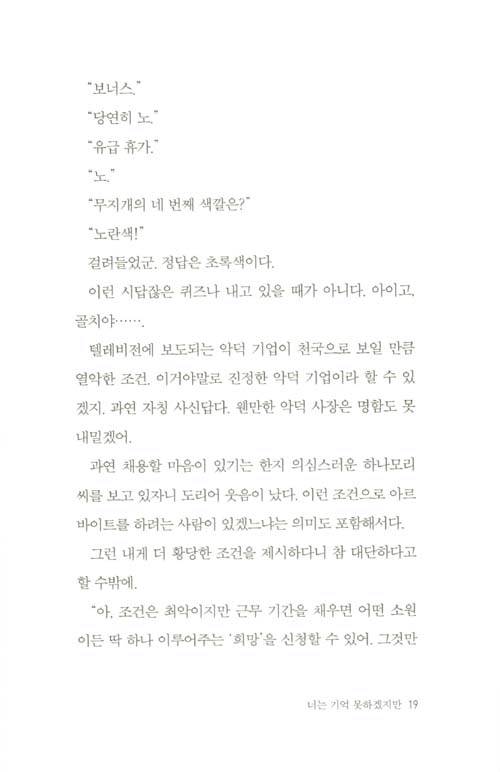 "보너스."

"당연히 노."

"유급 휴가."

"노."

"무지개의 네 번째 색깔은?"

"노란색!"

걸려들었군. 정답은 초록색이다.

이런 시답잖은 퀴즈나 내고 있을 때가 아니다. 아이고, 골치야…….

텔레비전에 보도되는 악덕 기업이 천국으로 보일 만큼 열악한 조건. 이거야말로 진정한 악덕 기업이라 할 수 있겠지. 과연 자칭 사신답다. 웬만한 악덕 사장은 명함도 못 내밀겠어.

과연 채용할 마음이 있기는 한지 의심스러운 하나모리 씨를 보고 있자니 도리어 웃음이 났다. 이런 조건으로 아르바이트를 하려는 사람이 있겠느냐는 의미도 포함해서다.

그런 내게 더 황당한 조건을 제시하다니 참 대단하다고 할 수밖에.

"아, 조건은 최악이지만 근무 기간을 채우면 어떤 소원이든 딱 하나 이루어주는 '희망'을 신청할 수 있어. 그것만

너는 기억 못하겠지만 19